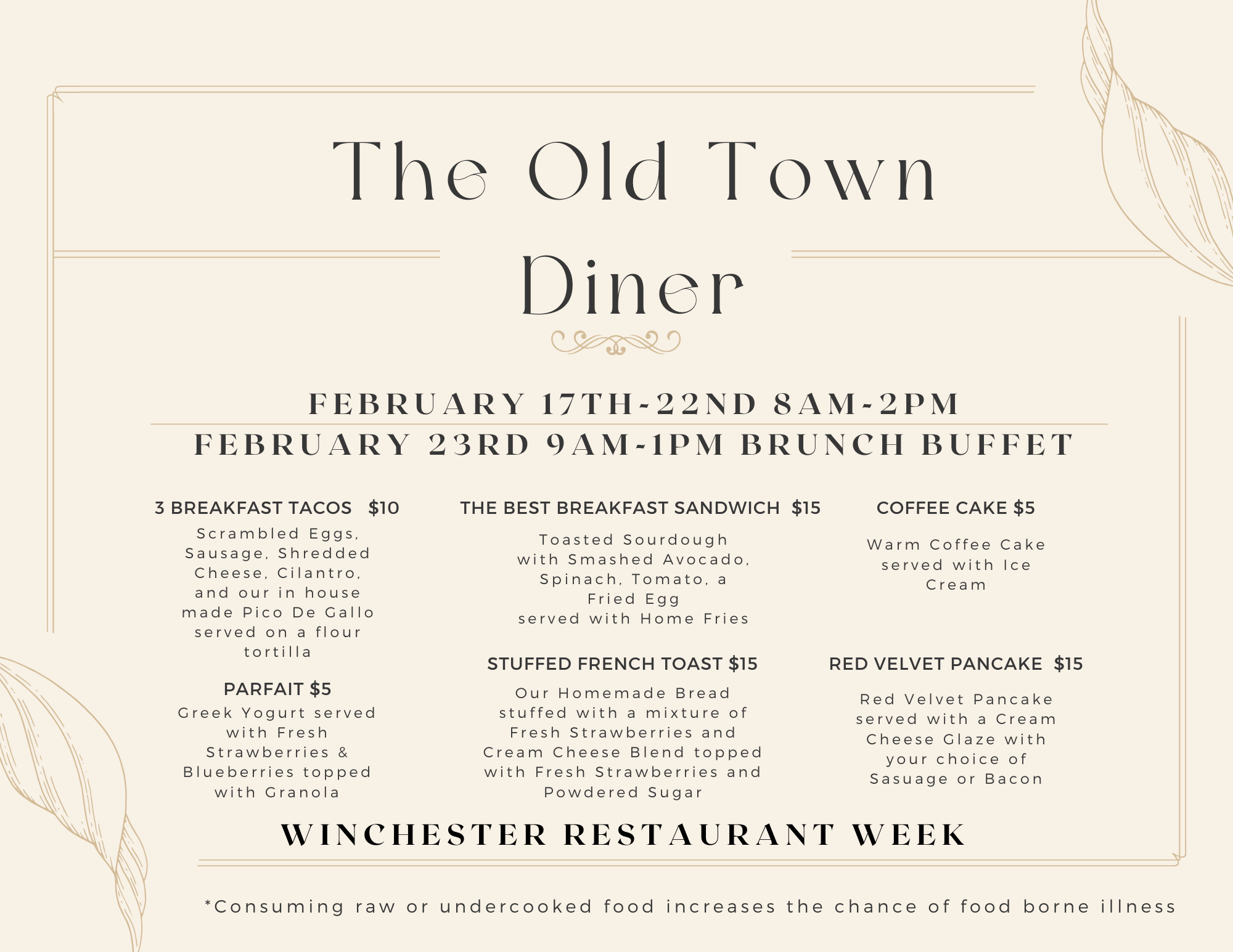 The Old Town Diner

FEBRUARY 17TH-22ND 8AM-2PM

FEBRUARY 23RD 9AM-1PM BRUNCH BUFFET

3 BREAKFAST TACOS $10

Scrambled Eggs, Sausage, Shredded Cheese, Cilantro, and our in house made Pico De Gallo served on a flour tortilla

PARFAIT $5

Greek Yogurt served with Fresh Strawberries & Blueberries topped with Granola

THE BEST BREAKFAST SANDWICH $15

Toasted Sourdough with Smashed Avocado, Spinach, Tomato, a Fried Egg served with Home Fries

STUFFED FRENCH TOAST $15

Our Homemade Bread stuffed with a mixture of Fresh Strawberries and Cream Cheese Blend topped with Fresh Strawberries and Powdered Sugar

COFFEE CAKE $5

Warm Coffee Cake served with Ice Cream

RED VELVET PANCAKE $15

Red Velvet Pancake served with a Cream Cheese Glaze with your choice of Sasuage or Bacon

WINCHESTER RESTAURANT WEEK

*Consuming raw or undercooked food increases the chance of food borne illness